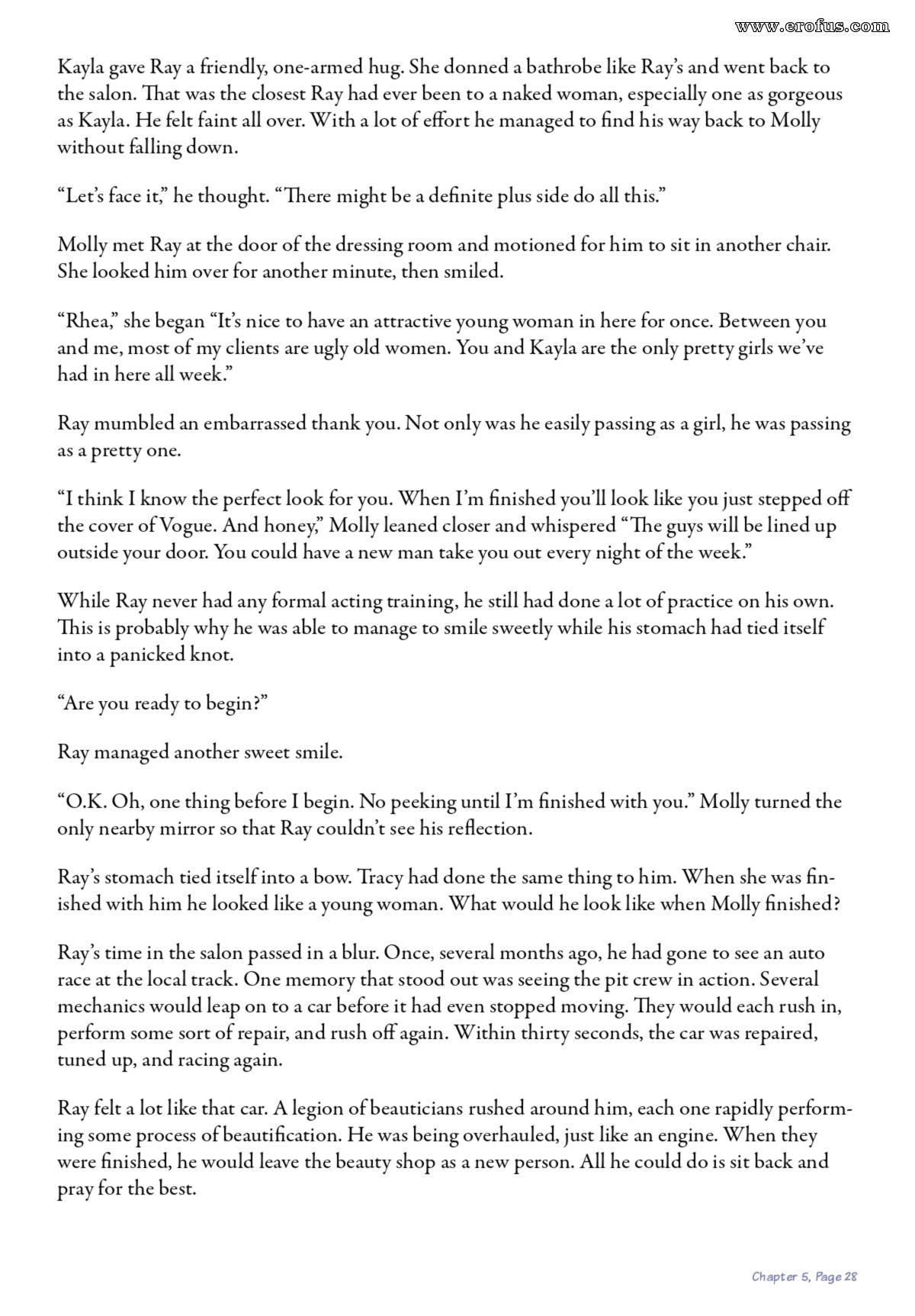 www.erofus.com

Kayla gave Ray a friendly, one-armed hug. She donned a bathrobe like Ray's and went back to the salon. That was the closest Ray had ever been to a naked woman, especially one as gorgeous as Kayla. He felt faint all over. With a lot of effort he managed to find his way back to Molly without falling down.

"Let's face it," he thought. "There might be a definite plus side do all this."

Molly met Ray at the door of the dressing room and motioned for him to sit in another chair. She looked him over for another minute, then smiled.

"Rhea," she began "It's nice to have an attractive young woman in here for once. Between you and me, most of my clients are ugly old women. You and Kayla are the only pretty girls we've had in here all week."

Ray mumbled an embarrassed thank you. Not only was he easily passing as a girl, he was passing as a pretty one.

"I think I know the perfect look for you. When I'm finished you'll look like you just stepped off the cover of Vogue. And honey," Molly leaned closer and whispered "The guys will be lined up outside your door. You could have a new man take you out every night of the week."

While Ray never had any formal acting training, he still had done a lot of practice on his own. This is probably why he was able to manage to smile sweetly while his stomach had tied itself into a panicked knot.

"Are you ready to begin?"

Ray managed another sweet smile.

"O.K. Oh, one thing before I begin. No peeking until I'm finished with you." Molly turned the only nearby mirror so that Ray couldn't see his reflection.

Ray's stomach tied itself into a bow. Tracy had done the same thing to him. When she was finished with him he looked like a young woman. What would he look like when Molly finished?

Ray's time in the salon passed in a blur. Once, several months ago, he had gone to see an auto race at the local track. One memory that stood out was seeing the pit crew in action. Several mechanics would leap on to a car before it had even stopped moving. They would each rush in, perform some sort of repair, and rush off again. Within thirty seconds, the car was repaired, tuned up, and racing again.

Ray felt a lot like that car. A legion of beauticians rushed around him, each one rapidly performing some process of beautification. He was being overhauled, just like an engine. When they were finished, he would leave the beauty shop as a new person. All he could do is sit back and pray for the best.

Chapter 5, Page 28